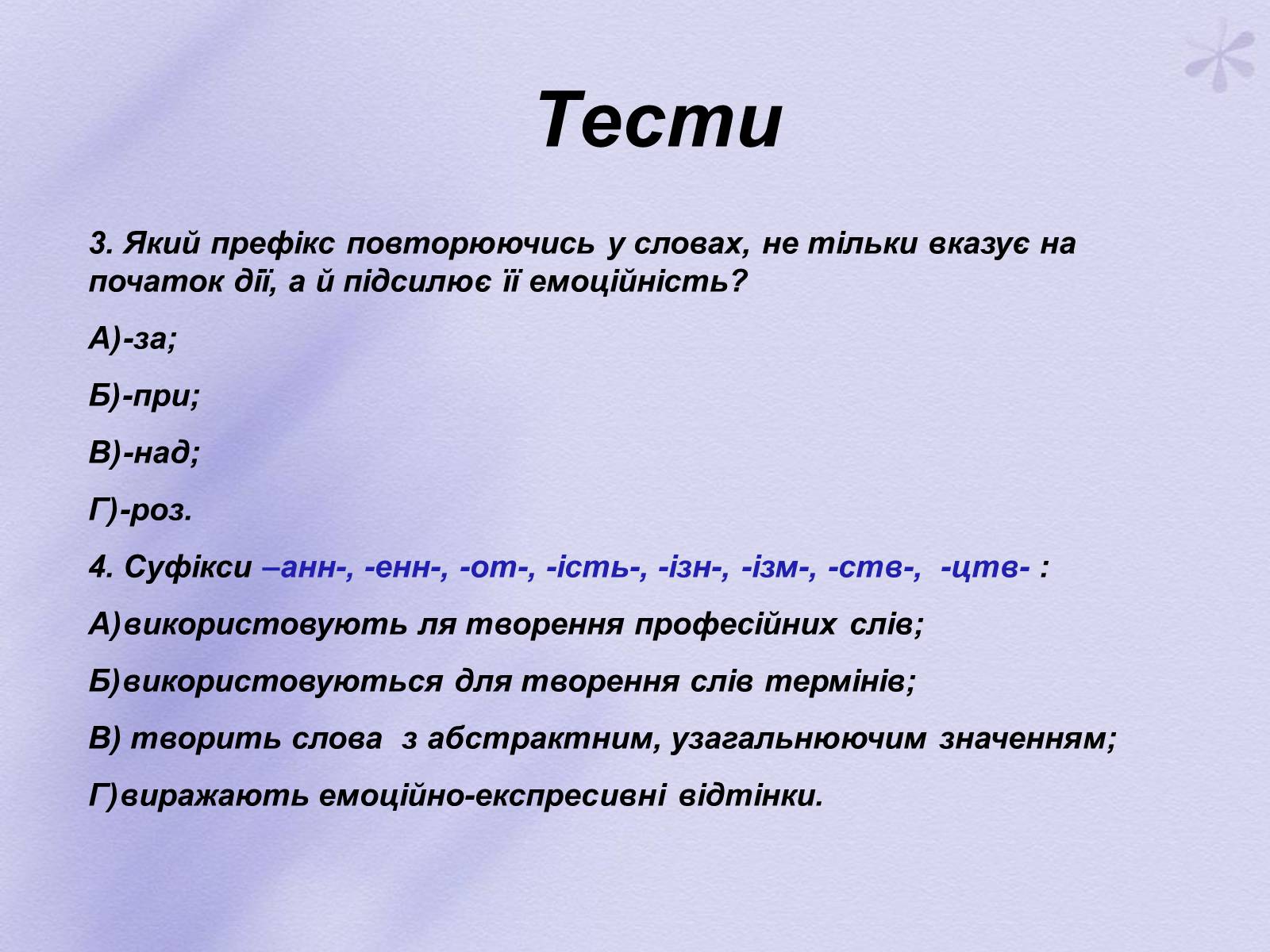 Тести

3. Який префікс повторюючись у словах, не тільки вказує на початок дії, а й підсилює її емоційність?

А)-за;

Б)-при;

В)-над;

Г)-роз.

4. Суфікси –анн-, -енн-, -от-, -ість-, -ізн-, -ізм-, -ств-, -цтв- :

А)використовують ля творення професійних слів;

Б)використовуються для творення слів термінів;

В) творить слова з абстрактним, узагальнюючим значенням;

Г)виражають емоційно-експресивні відтінки.